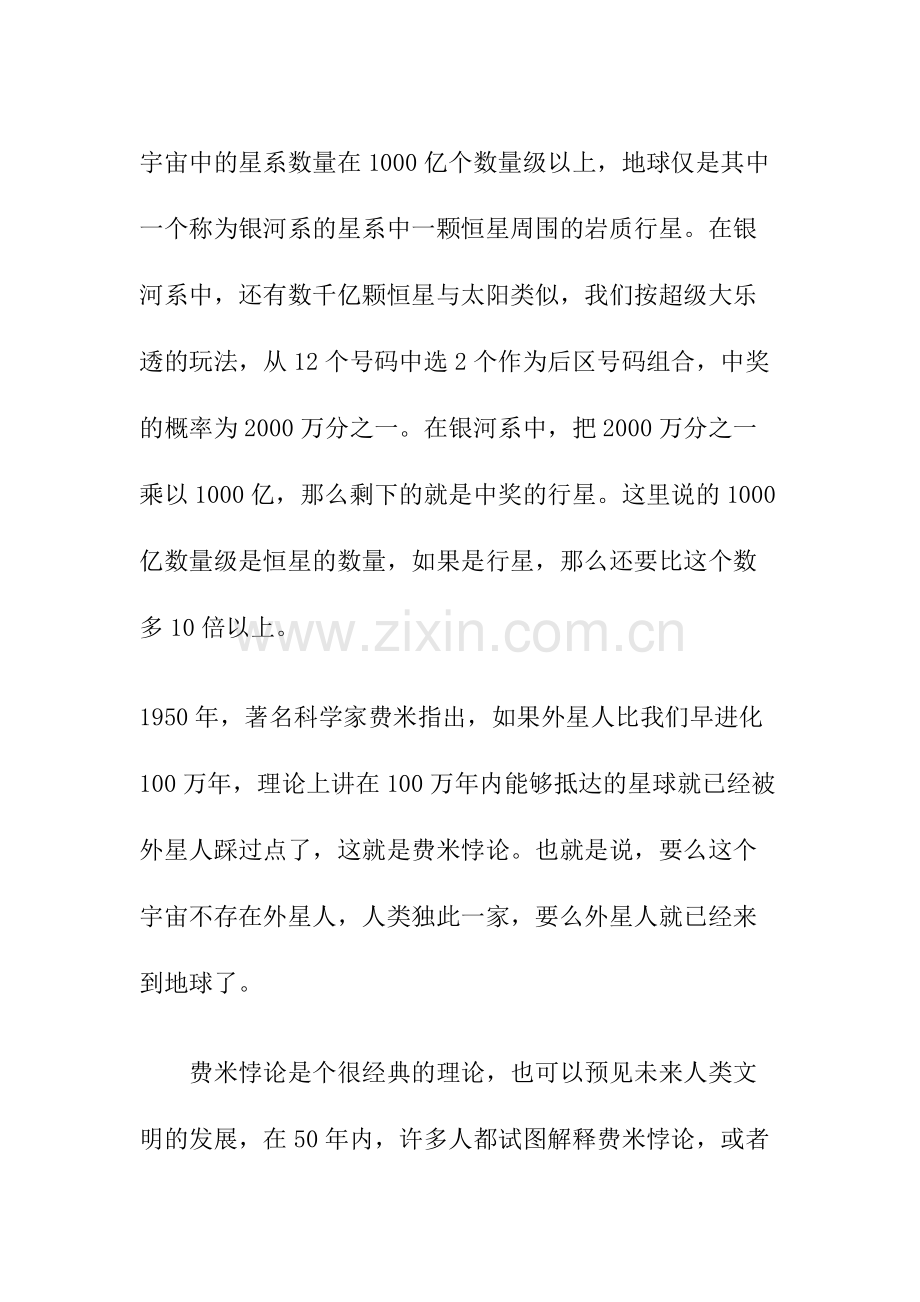 宇宙中的星系数量在 1000 亿个数量级以上，地球仅是其中一个称为银河系的星系中一颗恒星周围的岩质行星。在银河系中，还有数千亿颗恒星与太阳类似，我们按超级大乐透的玩法，从 12 个号码中选 2 个作为后区号码组合，中奖的概率为 2000 万分之一。在银河系中，把 2000 万分之一乘以 1000 亿，那么剩下的就是中奖的行星。这里说的 1000 亿数量级是恒星的数量，如果是行星，那么还要比这个数多 10 倍以上。

www.zixin.com.cn

1950 年，著名科学家费米指出，如果外星人比我们早进化 100 万年，理论上讲在 100 万年内能够抵达的星球就已经被外星人踩过点了，这就是费米悖论。也就是说，要么这个宇宙不存在外星人，人类独此一家，要么外星人就已经来到地球了。

费米悖论是个很经典的理论，也可以预见未来人类文明的发展，在 50 年内，许多人都试图解释费米悖论，或者